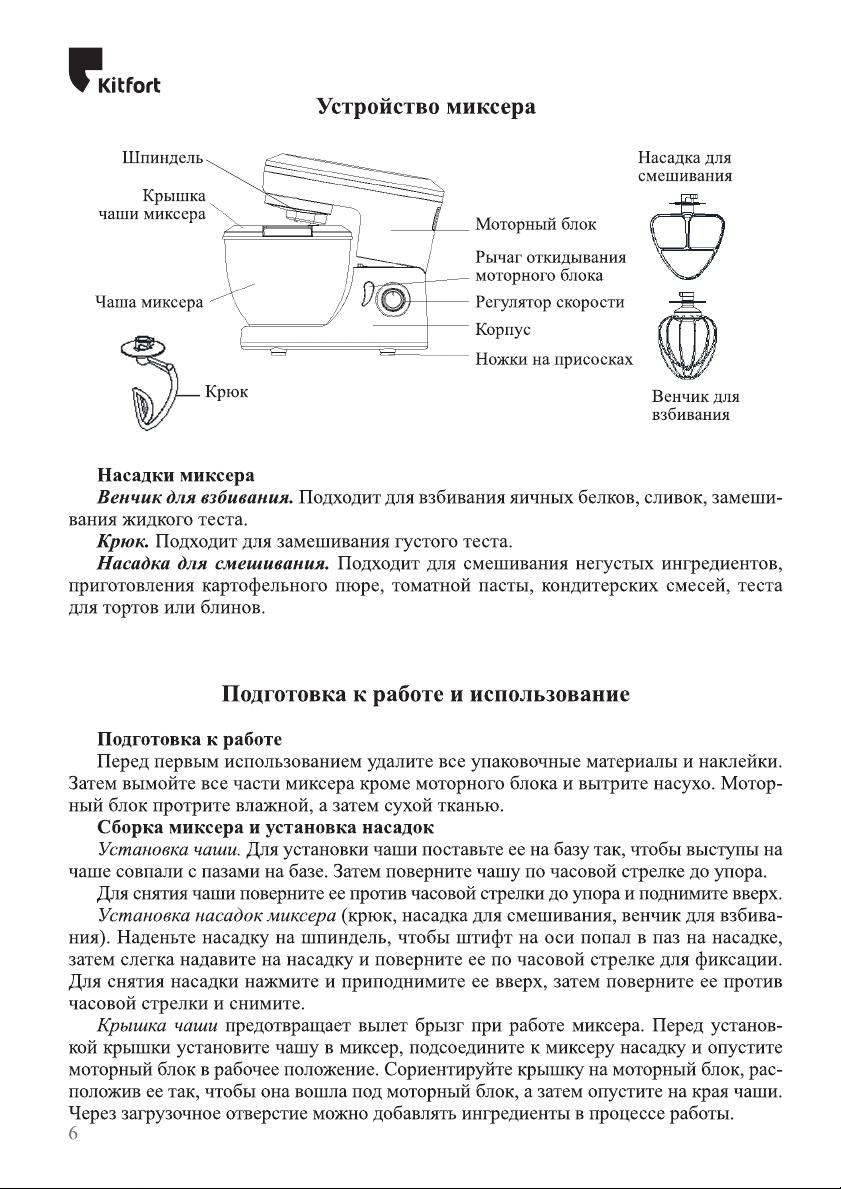 Kitfort

Устройство миксера

Шпиндель

Крышка чаши миксера

Чаша миксера

Крюк

Моторный блок

Рычаг откидывания моторного блока

Регулятор скорости

Корпус

Ножки на присосках

Насадка для смешивания

Венчик для взбивания

Насадки миксера

Венчик для взбивания. Подходит для взбивания яичных белков, сливок, замешивания жидкого теста.

Крюк. Подходит для замешивания густого теста.

Насадка для смешивания. Подходит для смешивания негустых ингредиентов, приготовления картофельного пюре, томатной пасты, кондитерских смесей, теста для тортов или блинов.

Подготовка к работе и использование

Подготовка к работе

Перед первым использованием удалите все упаковочные материалы и наклейки. Затем вымойте все части миксера кроме моторного блока и вытрите насухо. Моторный блок протрите влажной, а затем сухой тканью.

Сборка миксера и установка насадок

Установка чаши. Для установки чаши поставьте ее на базу так, чтобы выступы на чаше совпали с пазами на базе. Затем поверните чашу по часовой стрелке до упора.

Для снятия чаши поверните ее против часовой стрелки до упора и поднимите вверх.

Установка насадок миксера (крюк, насадка для смешивания, венчик для взбивания). Наденьте насадку на шпиндель, чтобы штифт на оси попал в паз на насадке, затем слегка надавите на насадку и поверните ее по часовой стрелке для фиксации. Для снятия насадки нажмите и приподнимите ее вверх, затем поверните ее против часовой стрелки и снимите.

Крышка чаши предотвращает вылет брызг при работе миксера. Перед установкой крышки установите чашу в миксер, подсоедините к миксеру насадку и опустите моторный блок в рабочее положение. Сориентируйте крышку на моторный блок, расположив ее так, чтобы она вошла под моторный блок, а затем опустите на края чаши. Через загрузочное отверстие можно добавлять ингредиенты в процессе работы.

6